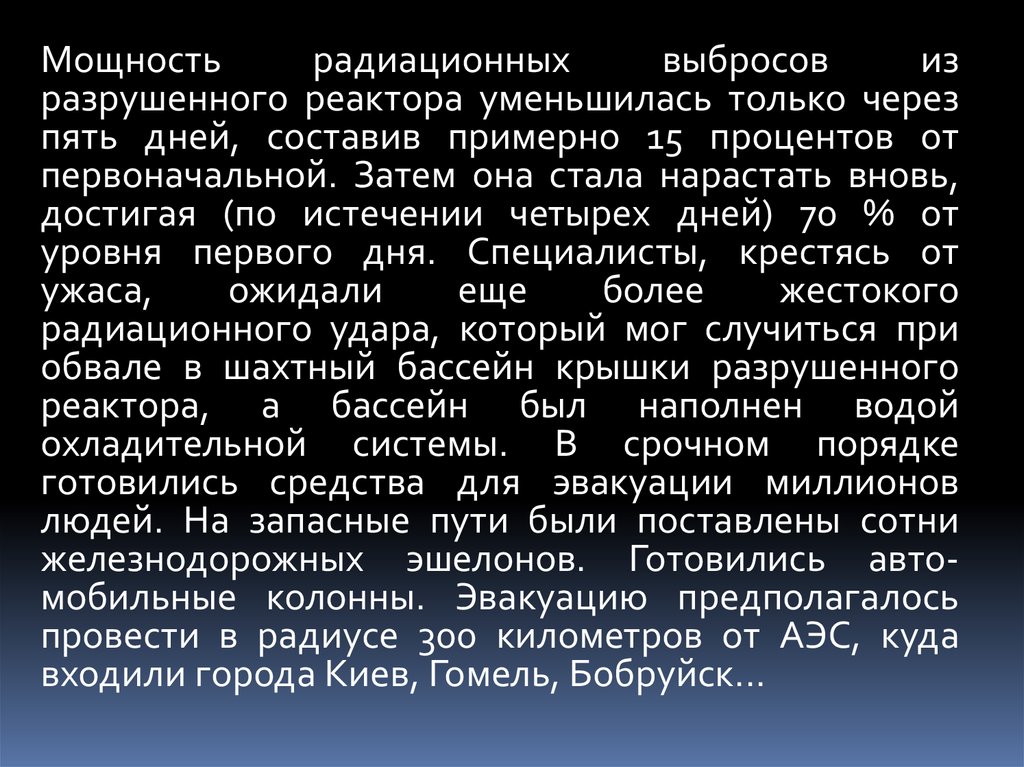 Мощность радиационных выбросов из разрушенного реактора уменьшилась только через пять дней, составив примерно 15 процентов от первоначальной. Затем она стала нарастать вновь, достигая (по истечении четырех дней) 70 % от уровня первого дня. Специалисты, крестясь от ужаса, ожидали еще более жестокого радиационного удара, который мог случиться при обвале в шахтный бассейн крышки разрушенного реактора, а бассейн был наполнен водой охладительной системы. В срочном порядке готовились средства для эвакуации миллионов людей. На запасные пути были поставлены сотни железнодорожных эшелонов. Готовились автомобильные колонны. Эвакуацию предполагалось провести в радиусе 300 километров от АЭС, куда входили города Киев, Гомель, Бобруйск…